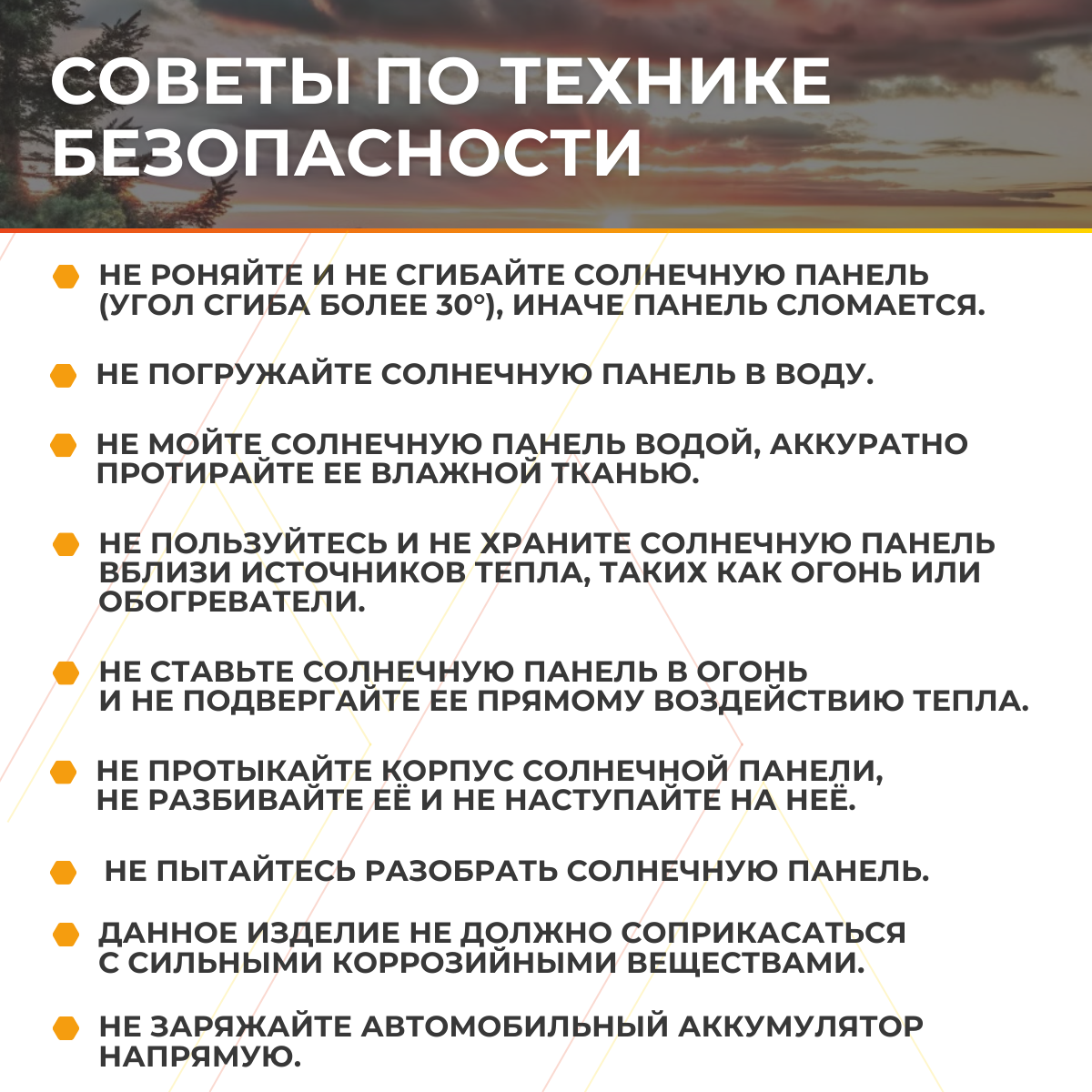 СОВЕТЫ ПО ТЕХНИКЕ БЕЗОПАСНОСТИ

НЕ РОНЯЙТЕ И НЕ СГИБАЙТЕ СОЛНЕЧНУЮ ПАНЕЛЬ (УГОЛ СГИБА БОЛЕЕ 30°), ИНАЧЕ ПАНЕЛЬ СЛОМАЕТСЯ.

НЕ ПОГРУЖАЙТЕ СОЛНЕЧНУЮ ПАНЕЛЬ В ВОДУ.

НЕ МОЙТЕ СОЛНЕЧНУЮ ПАНЕЛЬ ВОДОЙ, АККУРАТНО ПРОТИРАЙТЕ ЕЕ ВЛАЖНОЙ ТКАНЬЮ.

НЕ ПОЛЬЗУЙТЕСЬ И НЕ ХРАНИТЕ СОЛНЕЧНУЮ ПАНЕЛЬ ВБЛИЗИ ИСТОЧНИКОВ ТЕПЛА, ТАКИХ КАК ОГОНЬ ИЛИ ОБОГРЕВАТЕЛИ.

НЕ СТАВЬТЕ СОЛНЕЧНУЮ ПАНЕЛЬ В ОГОНЬ И НЕ ПОДВЕРГАЙТЕ ЕЕ ПРЯМОМУ ВОЗДЕЙСТВИЮ ТЕПЛА.

НЕ ПРОТЫКАЙТЕ КОРПУС СОЛНЕЧНОЙ ПАНЕЛИ, НЕ РАЗБИВАЙТЕ ЕЁ И НЕ НАСТУПАЙТЕ НА НЕЁ.

НЕ ПЫТАЙТЕСЬ РАЗОБРАТЬ СОЛНЕЧНУЮ ПАНЕЛЬ.

ДАННОЕ ИЗДЕЛИЕ НЕ ДОЛЖНО СОПРИКАСАТЬСЯ С СИЛЬНЫМИ КОРРОЗИЙНЫМИ ВЕЩЕСТВАМИ.

НЕ ЗАРЯЖАЙТЕ АВТОМОБИЛЬНЫЙ АККУМУЛЯТОР НАПРЯМУЮ.